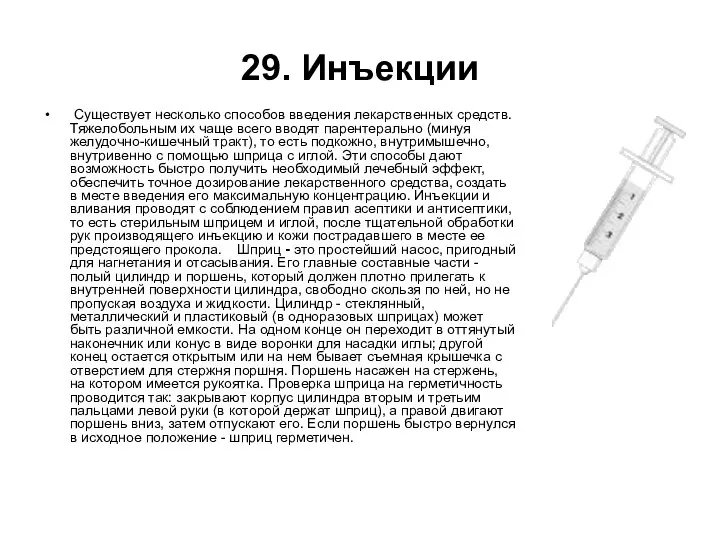 29. Инъекции

• Существует несколько способов введения лекарственных средств. Тяжелобольным их чаще всего вводят парентерально (минуя желудочно-кишечный тракт), то есть подкожно, внутримышечно, внутривенно с помощью шприца с иглой. Эти способы дают возможность быстро получить необходимый лечебный эффект, обеспечить точное дозирование лекарственного средства, создать в месте введения его максимальную концентрацию. Инъекции и вливания проводят с соблюдением правил асептики и антисептики, то есть стерильным шприцем и иглой, после тщательной обработки рук производящего инъекцию и кожи пострадавшего в месте ее предстоящего прокола. Шприц - это простейший насос, пригодный для нагнетания и отсасывания. Его главные составные части - полый цилиндр и поршень, который должен плотно прилегать к внутренней поверхности цилиндра, свободно скользя по ней, но не пропуская воздуха и жидкости. Цилиндр - стеклянный, металлический и пластиковый (в одноразовых шприцах) может быть различной емкости. На одном конце он переходит в оттянутый наконечник или конус в виде воронки для насадки иглы; другой конец остается открытым или на нем бывает съемная крышечка с отверстием для стержня поршня. Поршень насажен на стержень, на котором имеется рукоятка. Проверка шприца на герметичность проводится так: закрывают корпус цилиндра вторым и третьим пальцами левой руки (в которой держат шприц), а правой двигают поршень вниз, затем отпускают его. Если поршень быстро вернулся в исходное положение - шприц герметичен.